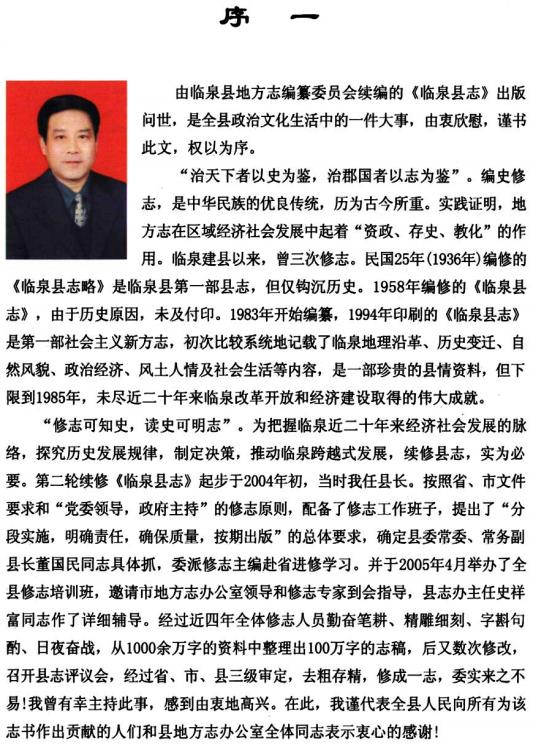 序　一

由临泉县地方志编纂委员会续编的《临泉县志》出版问世，是全县政治文化生活中的一件大事，由衷欣慰，谨书此文，权以为序。

“治天下者以史为鉴，治郡国者以志为鉴”。编史修志，是中华民族的优良传统，历为古今所重。实践证明，地方志在区域经济社会发展中起着“资政、存史、教化”的作用。临泉建县以来，曾三次修志。民国25年(1936年)编修的《临泉县志略》是临泉县第一部县志，但仅钩沉历史。1958年编修的《临泉县志》，由于历史原因，未及付印。1983年开始编纂，1994年印刷的《临泉县志》是第一部社会主义新方志，初次比较系统地记载了临泉地理沿革、历史变迁、自然风貌、政治经济、风土人情及社会生活等内容，是一部珍贵的县情资料，但下限到1985年，未尽近二十年来临泉改革开放和经济建设取得的伟大成就。

“修志可知史，读史可明志”。为把握临泉近二十年来经济社会发展的脉络，探究历史发展规律，制定决策，推动临泉跨越式发展，续修县志，实为必要。第二轮续修《临泉县志》起步于2004年初，当时我任县长。按照省、市文件要求和“党委领导，政府主持”的修志原则，配备了修志工作班子，提出了“分段实施，明确责任，确保质量，按期出版”的总体要求，确定县委常委、常务副县长董国民同志具体抓，委派修志主编赴省进修学习。并于2005年4月举办了全县修志培训班，邀请市地方志办公室领导和修志专家到会指导，县志办主任史祥富同志作了详细辅导。经过近四年全体修志人员勤奋笔耕、精雕细刻、字斟句酌、日夜奋战，从1000余万字的资料中整理出100万字的志稿，后又数次修改，召开县志评议会，经过省、市、县三级审定，去粗存精，修成一志，委实来之不易！我曾有幸主持此事，感到由衷地高兴。在此，我谨代表全县人民向所有为该志书作出贡献的人们和县地方志办公室全体同志表示衷心的感谢！